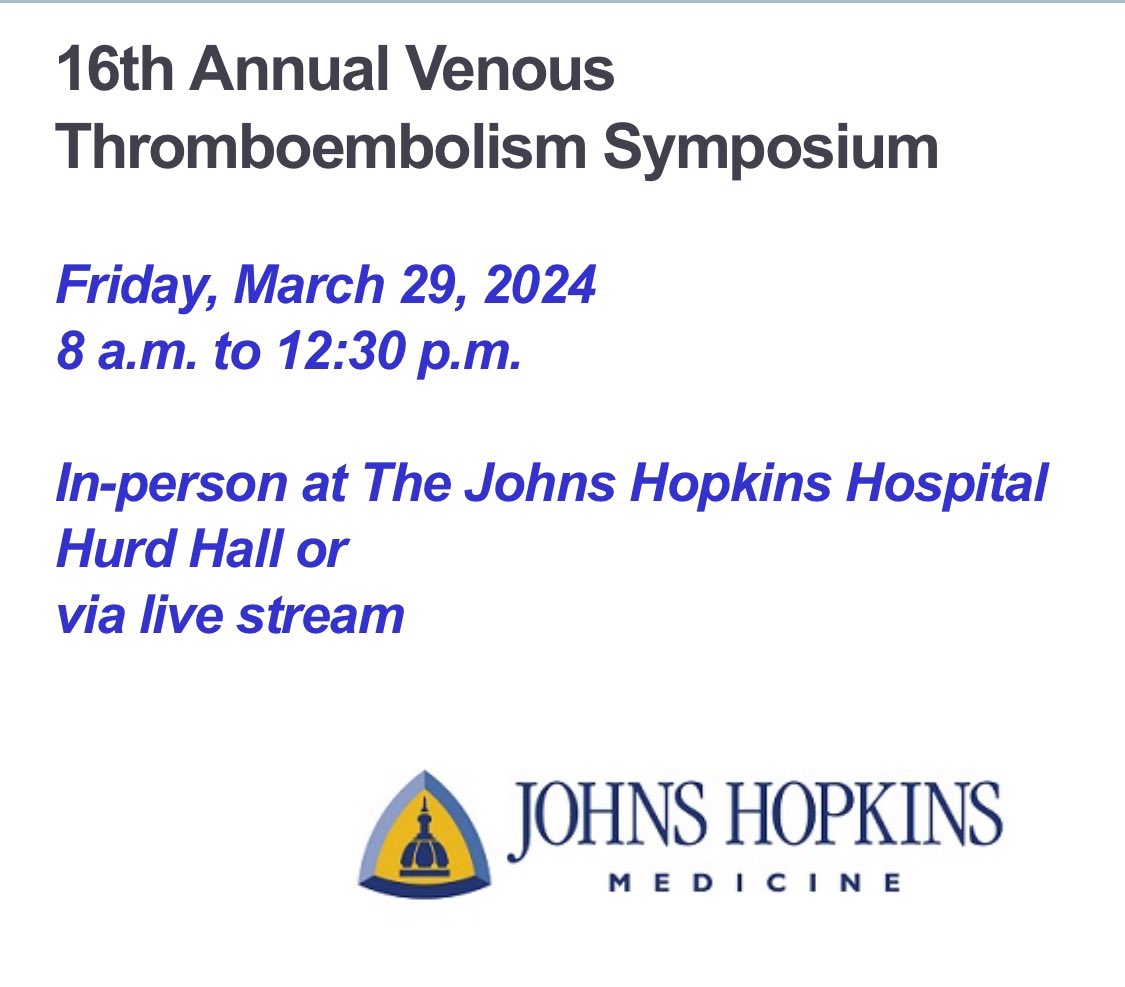 16th Annual Venous Thromboembolism Symposium

Friday, March 29, 2024
8 a.m. to 12:30 p.m.

In-person at The Johns Hopkins Hospital Hurd Hall or
via live stream

JOHNS HOPKINS
MEDICINE